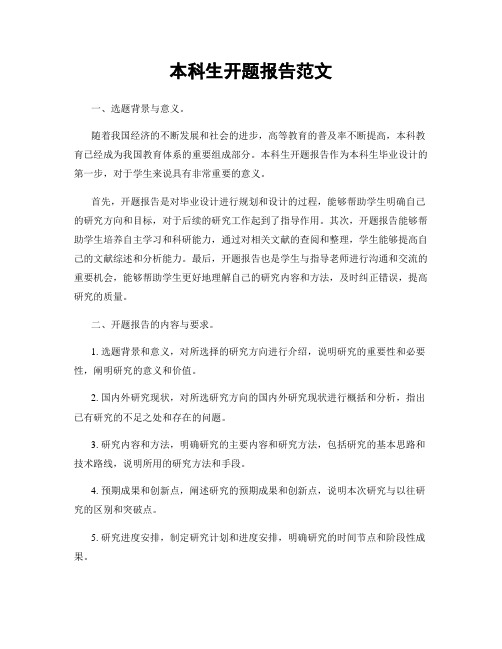 本科生开题报告范文

一、选题背景与意义。

随着我国经济的不断发展和社会的进步，高等教育的普及率不断提高，本科教育已经成为我国教育体系的重要组成部分。本科生开题报告作为本科生毕业设计的第一步，对于学生来说具有非常重要的意义。

首先，开题报告是对毕业设计进行规划和设计的过程，能够帮助学生明确自己的研究方向和目标，对于后续的研究工作起到了指导作用。其次，开题报告能够帮助学生培养自主学习和科研能力，通过对相关文献的查阅和整理，学生能够提高自己的文献综述和分析能力。最后，开题报告也是学生与指导老师进行沟通和交流的重要机会，能够帮助学生更好地理解自己的研究内容和方法，及时纠正错误，提高研究的质量。

二、开题报告的内容与要求。

1. 选题背景和意义，对所选择的研究方向进行介绍，说明研究的重要性和必要性，阐明研究的意义和价值。

2. 国内外研究现状，对所选研究方向的国内外研究现状进行概括和分析，指出已有研究的不足之处和存在的问题。

3. 研究内容和方法，明确研究的主要内容和研究方法，包括研究的基本思路和技术路线，说明所用的研究方法和手段。

4. 预期成果和创新点，阐述研究的预期成果和创新点，说明本次研究与以往研究的区别和突破点。

5. 研究进度安排，制定研究计划和进度安排，明确研究的时间节点和阶段性成果。